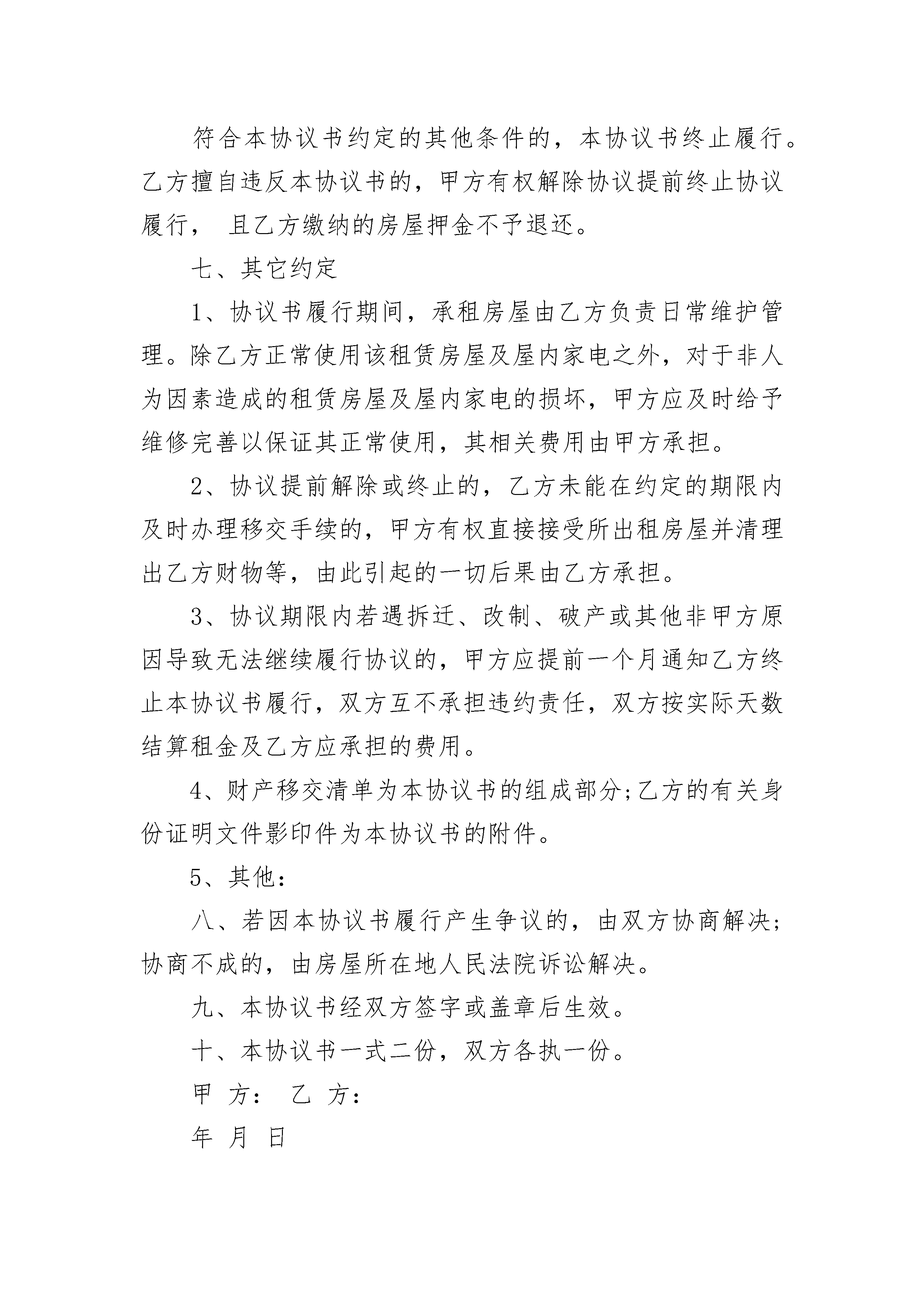 符合本协议书约定的其他条件的，本协议书终止履行。乙方擅自违反本协议书的，甲方有权解除协议提前终止协议履行， 且乙方缴纳的房屋押金不予退还。

七、其它约定

1、协议书履行期间，承租房屋由乙方负责日常维护管理。除乙方正常使用该租赁房屋及屋内家电之外，对于非人为因素造成的租赁房屋及屋内家电的损坏，甲方应及时给予维修完善以保证其正常使用，其相关费用由甲方承担。

2、协议提前解除或终止的，乙方未能在约定的期限内及时办理移交手续的，甲方有权直接接受所出租房屋并清理出乙方财物等，由此引起的一切后果由乙方承担。

3、协议期限内若遇拆迁、改制、破产或其他非甲方原因导致无法继续履行协议的，甲方应提前一个月通知乙方终止本协议书履行，双方互不承担违约责任，双方按实际天数结算租金及乙方应承担的费用。

4、财产移交清单为本协议书的组成部分;乙方的有关身份证明文件影印件为本协议书的附件。

5、其他:

八、若因本协议书履行产生争议的，由双方协商解决;协商不成的，由房屋所在地人民法院诉讼解决。

九、本协议书经双方签字或盖章后生效。

十、本协议书一式二份，双方各执一份。

甲 方： 乙 方：

年 月 日